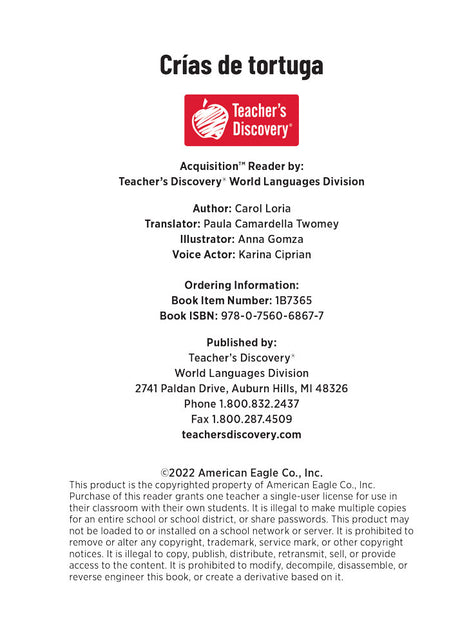 Crías de tortuga

Teacher's Discovery®

Acquisition™ Reader by:
Teacher's Discovery® World Languages Division

Author: Carol Loria
Translator: Paula Camardella Twomey
Illustrator: Anna Gomza
Voice Actor: Karina Ciprian

Ordering Information:
Book Item Number: 1B7365
Book ISBN: 978-0-7560-6867-7

Published by:
Teacher's Discovery®
World Languages Division
2741 Paldan Drive, Auburn Hills, MI 48326
Phone 1.800.832.2437
Fax 1.800.287.4509
teachersdiscovery.com

©2022 American Eagle Co., Inc.
This product is the copyrighted property of American Eagle Co., Inc. Purchase of this reader grants one teacher a single-user license for use in their classroom with their own students. It is illegal to make multiple copies for an entire school or school district, or share passwords. This product may not be loaded to or installed on a school network or server. It is prohibited to remove or alter any copyright, trademark, service mark, or other copyright notices. It is illegal to copy, publish, distribute, retransmit, sell, or provide access to the content. It is prohibited to modify, decompile, disassemble, or reverse engineer this book, or create a derivative based on it.